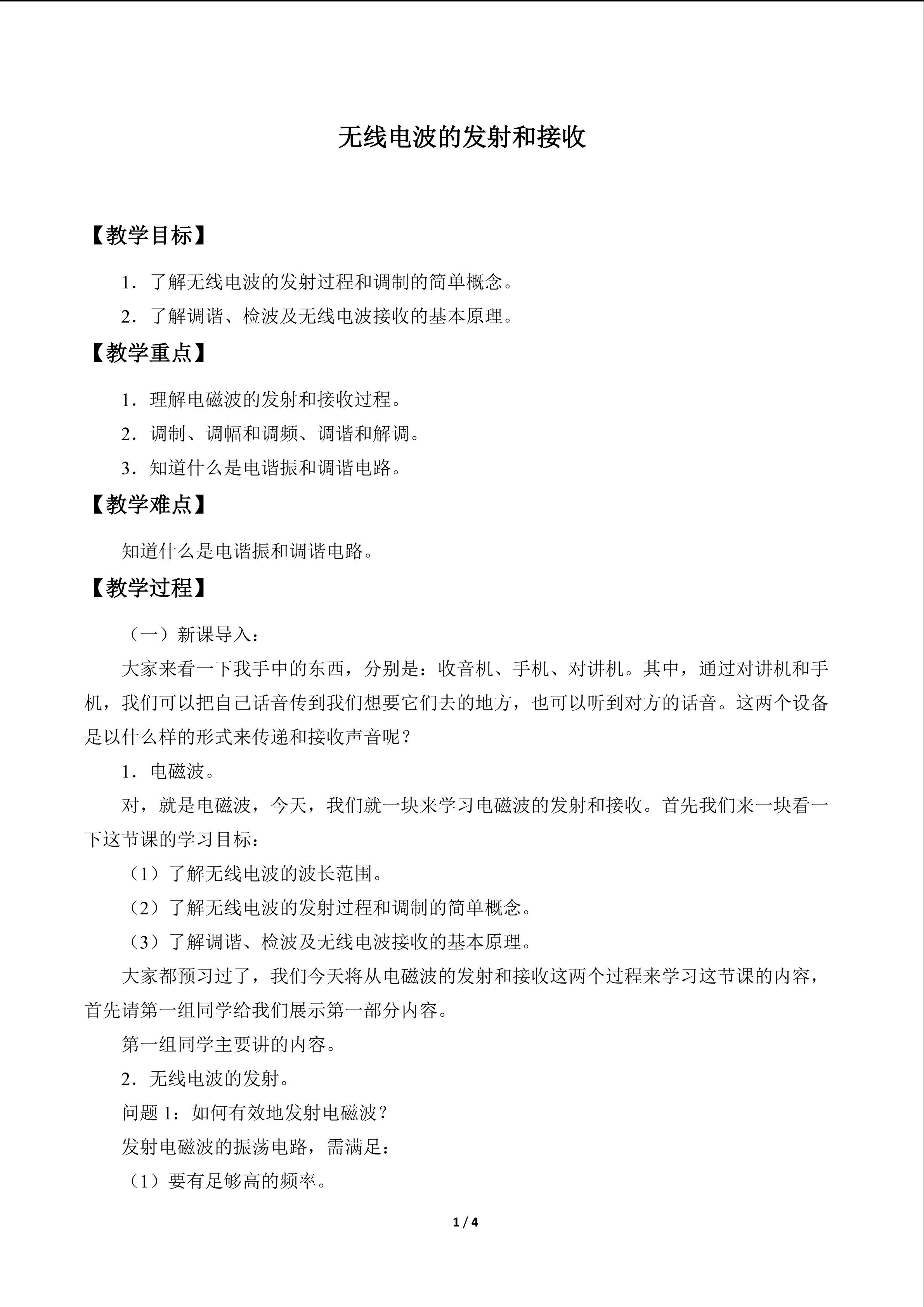 无线电波的发射和接收

【教学目标】

1．了解无线电波的发射过程和调制的简单概念。

2．了解调谐、检波及无线电波接收的基本原理。

【教学重点】

1．理解电磁波的发射和接收过程。

2．调制、调幅和调频、调谐和解调。

3．知道什么是电谐振和调谐电路。

【教学难点】

知道什么是电谐振和调谐电路。

【教学过程】

（一）新课导入：

大家来看一下我手中的东西，分别是：收音机、手机、对讲机。其中，通过对讲机和手机，我们可以把自己话音传到我们想要它们去的地方，也可以听到对方的话音。这两个设备是以什么样的形式来传递和接收声音呢？

1．电磁波。

对，就是电磁波，今天，我们就一块来学习电磁波的发射和接收。首先我们来一块看一下这节课的学习目标：

（1）了解无线电波的波长范围。

（2）了解无线电波的发射过程和调制的简单概念。

（3）了解调谐、检波及无线电波接收的基本原理。

大家都预习过了，我们今天将从电磁波的发射和接收这两个过程来学习这节课的内容，首先请第一组同学给我们展示第一部分内容。

第一组同学主要讲的内容。

2．无线电波的发射。

问题1：如何有效地发射电磁波？

发射电磁波的振荡电路，需满足：

（1）要有足够高的频率。

1 / 4